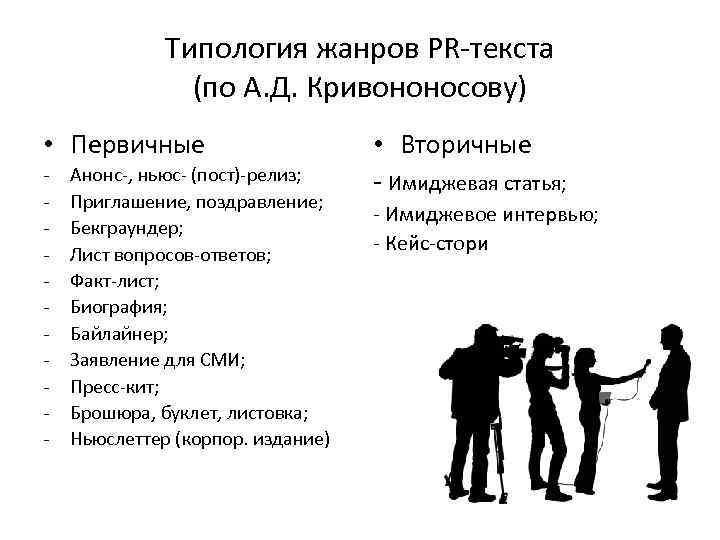 Типология жанров PR-текста
(по А.Д. Кривоносову)

• Первичные
- Анонс-, ньюс- (пост)-релиз;
- Приглашение, поздравление;
- Бекграундер;
- Лист вопросов-ответов;
- Факт-лист;
- Биография;
- Байлайнер;
- Заявление для СМИ;
- Пресс-кит;
- Брошюра, буклет, листовка;
- Ньюслеттер (корпор. издание)

• Вторичные
- Имиджевая статья;
- Имиджевое интервью;
- Кейс-стори